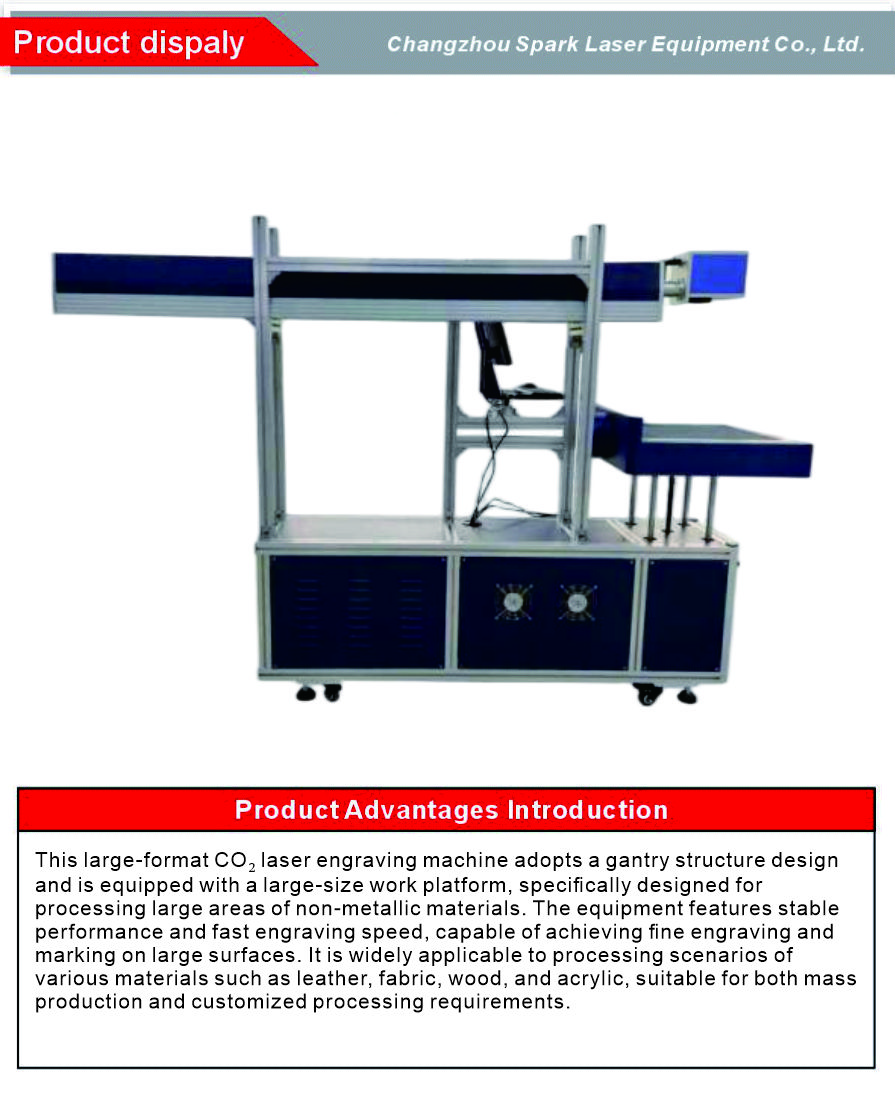 Product dispaly

Changzhou Spark Laser Equipment Co., Ltd.

Product Advantages Introduction

This large-format $CO_2$ laser engraving machine adopts a gantry structure design and is equipped with a large-size work platform, specifically designed for processing large areas of non-metallic materials. The equipment features stable performance and fast engraving speed, capable of achieving fine engraving and marking on large surfaces. It is widely applicable to processing scenarios of various materials such as leather, fabric, wood, and acrylic, suitable for both mass production and customized processing requirements.